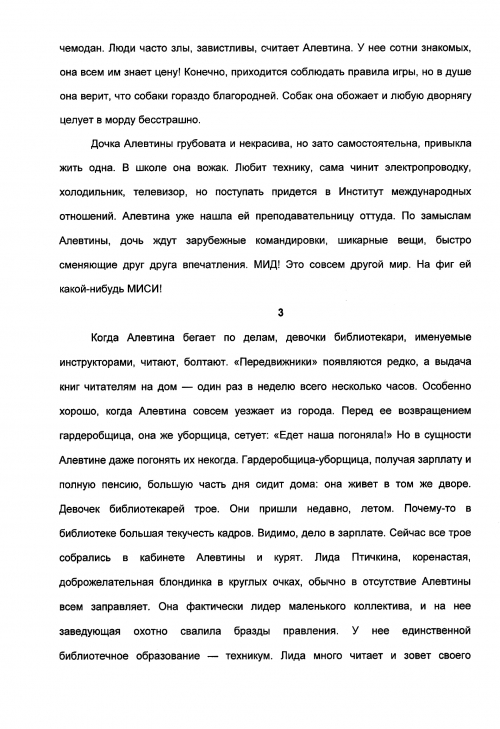 чемодан. Люди часто злы, завистливы, считает Алевтина. У нее сотни знакомых, она всем им знает цену! Конечно, приходится соблюдать правила игры, но в душе она верит, что собаки гораздо благородней. Собак она обожает и любую дворнягу целует в морду бесстрашно.

Дочка Алевтины грубовата и некрасива, но зато самостоятельна, привыкла жить одна. В школе она вожак. Любит технику, сама чинит электропроводку, холодильник, телевизор, но поступать придется в Институт международных отношений. Алевтина уже нашла ей преподавательницу оттуда. По замыслам Алевтины, дочь ждут зарубежные командировки, шикарные вещи, быстро сменяющие друг друга впечатления. МИД! Это совсем другой мир. На фиг ей какой-нибудь МИСИ!

3

Когда Алевтина бегает по делам, девочки библиотекари, именуемые инструкторами, читают, болтают. «Передвижники» появляются редко, а выдача книг читателям на дом — один раз в неделю всего несколько часов. Особенно хорошо, когда Алевтина совсем уезжает из города. Перед ее возвращением гардеробщица, она же уборщица, сетует: «Едет наша погоняла!» Но в сущности Алевтине даже погонять их некогда. Гардеробщица-уборщица, получая зарплату и полную пенсию, большую часть дня сидит дома: она живет в том же дворе. Девочек библиотекарей трое. Они пришли недавно, летом. Почему-то в библиотеке большая текучесть кадров. Видимо, дело в зарплате. Сейчас все трое собрались в кабинете Алевтины и курят. Лида Птичкина, коренастая, доброжелательная блондинка в круглых очках, обычно в отсутствие Алевтины всем заправляет. Она фактически лидер маленького коллектива, и на нее заведующая охотно свалила бразды правления. У нее единственной библиотечное образование — техникум. Лида много читает и зовет своего